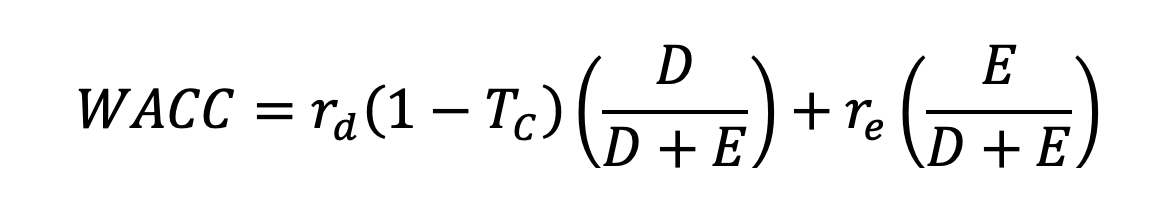 $WACC = r_d(1 - T_C)\left(\frac{D}{D+E}\right) + r_e\left(\frac{E}{D+E}\right)$